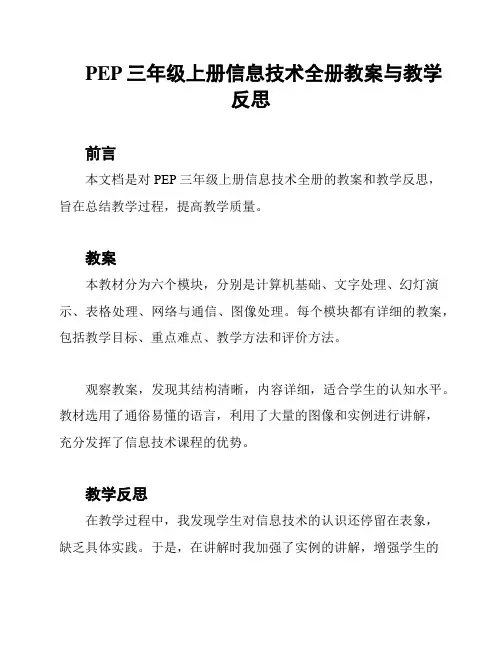 PEP 三年级上册信息技术全册教案与教学反思

前言

本文档是对 PEP 三年级上册信息技术全册的教案和教学反思，旨在总结教学过程，提高教学质量。

教案

本教材分为六个模块，分别是计算机基础、文字处理、幻灯演示、表格处理、网络与通信、图像处理。每个模块都有详细的教案，包括教学目标、重点难点、教学方法和评价方法。

观察教案，发现其结构清晰，内容详细，适合学生的认知水平。教材选用了通俗易懂的语言，利用了大量的图像和实例进行讲解，充分发挥了信息技术课程的优势。

教学反思

在教学过程中，我发现学生对信息技术的认识还停留在表象，缺乏具体实践。于是，在讲解时我加强了实例的讲解，增强学生的